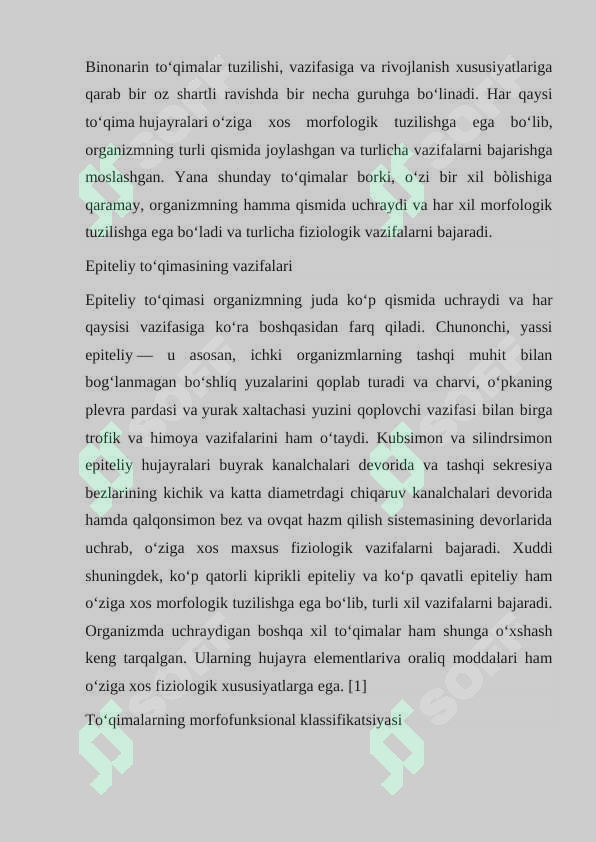 Binonarin to‘qimalar tuzilishi, vazifasiga va rivojlanish xususiyatlariga qarab bir oz shartli ravishda bir necha guruhga bo‘linadi. Har qaysi to‘qima hujayralari o‘ziga xos morfologik tuzilishga ega bo‘lib, organizmning turli qismida joylashgan va turlicha vazifalarni bajarishga moslashgan. Yana shunday to‘qimalar borki, o‘zi bir xil bòlishiga qaramay, organizmning hamma qismida uchraydi va har xil morfologik tuzilishga ega bo‘ladi va turlicha fiziologik vazifalarni bajaradi.

Epiteliy to‘qimasining vazifalari

Epiteliy to‘qimasi organizmning juda ko‘p qismida uchraydi va har qaysisi vazifasiga ko‘ra boshqasidan farq qiladi. Chunonchi, yassi epiteliy — u asosan, ichki organizmlarning tashqi muhit bilan bog‘lanmagan bo‘shliq yuzalarini qoplab turadi va charvi, o‘pkaning plevra pardasi va yurak xaltachasi yuzini qoplovchi vazifasi bilan birga trofik va himoya vazifalarini ham o‘taydi. Kubsimon va silindrsimon epiteliy hujayralari buyrak kanalchalari devorida va tashqi sekresiya bezlarining kichik va katta diametrdagi chiqaruv kanalchalari devorida hamda qalqonsimon bez va ovqat hazm qilish sistemasining devorlarida uchrab, o‘ziga xos maxsus fiziologik vazifalarni bajaradi. Xuddi shuningdek, ko‘p qatorli kiprikli epiteliy va ko‘p qavatli epiteliy ham o‘ziga xos morfologik tuzilishga ega bo‘lib, turli xil vazifalarni bajaradi. Organizmda uchraydigan boshqa xil to‘qimalar ham shunga o‘xshash keng tarqalgan. Ularning hujayra elementlariva oraliq moddalari ham o‘ziga xos fiziologik xususiyatlarga ega. [1]

To‘qimalarning morfofunksional klassifikatsiyasi